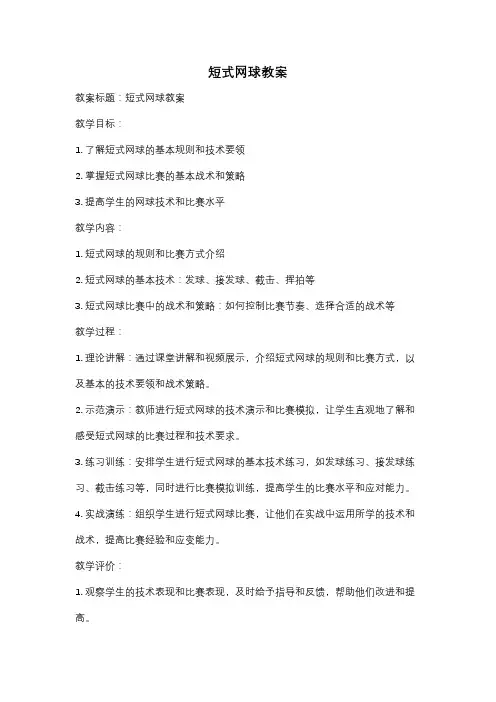 短式网球教案

教案标题：短式网球教案

教学目标：

1. 了解短式网球的基本规则和技术要领

2. 掌握短式网球比赛的基本战术和策略

3. 提高学生的网球技术和比赛水平

教学内容：

1. 短式网球的规则和比赛方式介绍

2. 短式网球的基本技术：发球、接发球、截击、挥拍等

3. 短式网球比赛中的战术和策略：如何控制比赛节奏、选择合适的战术等

教学过程：

1. 理论讲解：通过课堂讲解和视频展示，介绍短式网球的规则和比赛方式，以及基本的技术要领和战术策略。

2. 示范演示：教师进行短式网球的技术演示和比赛模拟，让学生直观地了解和感受短式网球的比赛过程和技术要求。

3. 练习训练：安排学生进行短式网球的基本技术练习，如发球练习、接发球练习、截击练习等，同时进行比赛模拟训练，提高学生的比赛水平和应对能力。

4. 实战演练：组织学生进行短式网球比赛，让他们在实战中运用所学的技术和战术，提高比赛经验和应变能力。

教学评价：

1. 观察学生的技术表现和比赛表现，及时给予指导和反馈，帮助他们改进和提高。